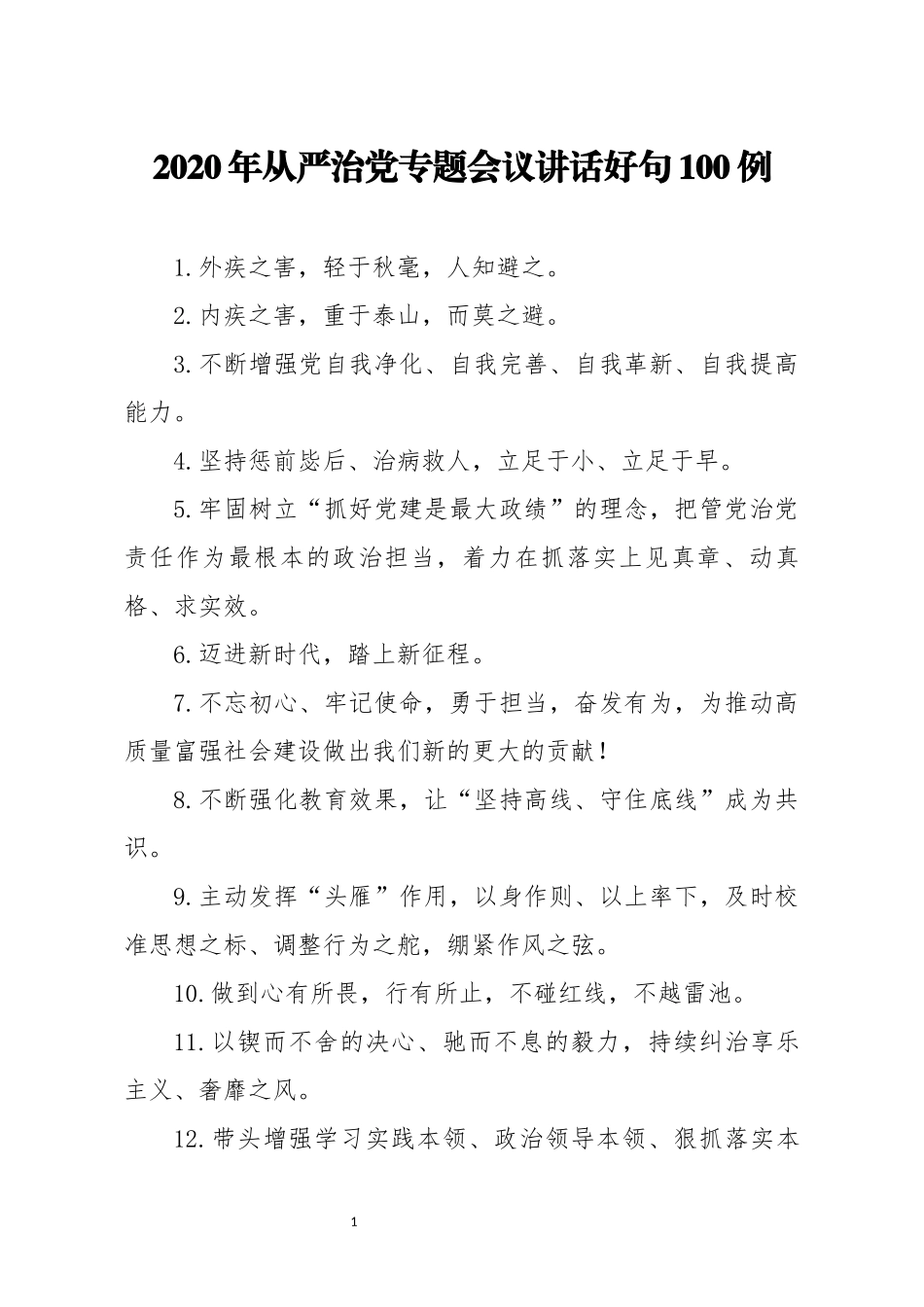 2020年从严治党专题会议讲话好句100例

1.外疾之害，轻于秋毫，人知避之。

2.内疾之害，重于泰山，而莫之避。

3.不断增强党自我净化、自我完善、自我革新、自我提高能力。

4.坚持惩前毖后、治病救人，立足于小、立足于早。

5.牢固树立“抓好党建是最大政绩”的理念，把管党治党责任作为最根本的政治担当，着力在抓落实上见真章、动真格、求实效。

6.迈进新时代，踏上新征程。

7.不忘初心、牢记使命，勇于担当，奋发有为，为推动高质量富强社会建设做出我们新的更大的贡献！

8.不断强化教育效果，让“坚持高线、守住底线”成为共识。

9.主动发挥“头雁”作用，以身作则、以上率下，及时校准思想之标、调整行为之舵，绷紧作风之弦。

10.做到心有所畏，行有所止，不碰红线，不越雷池。

11.以锲而不舍的决心、驰而不息的毅力，持续纠治享乐主义、奢靡之风。

12.带头增强学习实践本领、政治领导本领、狠抓落实本

1